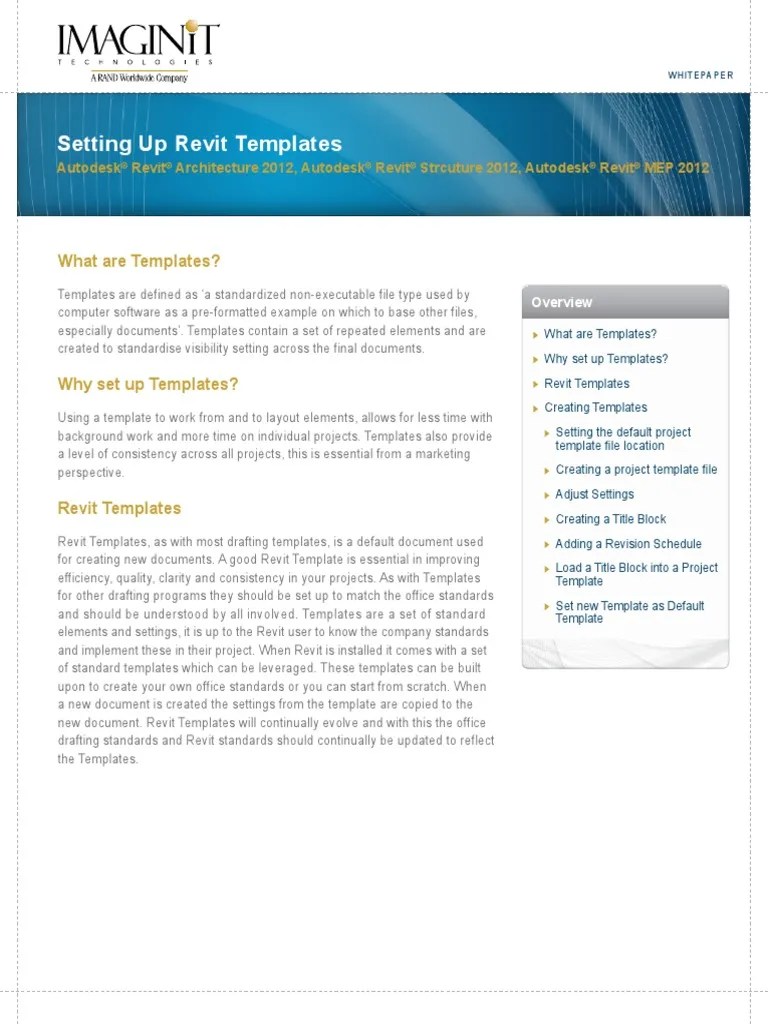 IMAGINiT
TECHNOLOGIES
A RAND Worldwide Company

WHITEPAPER

Setting Up Revit Templates

Autodesk® Revit® Architecture 2012, Autodesk® Revit® Strcuture 2012, Autodesk® Revit® MEP 2012

What are Templates?

Templates are defined as 'a standardized non-executable file type used by computer software as a pre-formatted example on which to base other files, especially documents'. Templates contain a set of repeated elements and are created to standardise visibility setting across the final documents.

Why set up Templates?

Using a template to work from and to layout elements, allows for less time with background work and more time on individual projects. Templates also provide a level of consistency across all projects, this is essential from a marketing perspective.

Revit Templates

Revit Templates, as with most drafting templates, is a default document used for creating new documents. A good Revit Template is essential in improving efficiency, quality, clarity and consistency in your projects. As with Templates for other drafting programs they should be set up to match the office standards and should be understood by all involved. Templates are a set of standard elements and settings, it is up to the Revit user to know the company standards and implement these in their project. When Revit is installed it comes with a set of standard templates which can be leveraged. These templates can be built upon to create your own office standards or you can start from scratch. When a new document is created the settings from the template are copied to the new document. Revit Templates will continually evolve and with this the office drafting standards and Revit standards should continually be updated to reflect the Templates.

Overview

What are Templates?
Why set up Templates?
Revit Templates
Creating Templates
Setting the default project template file location
Creating a project template file
Adjust Settings
Creating a Title Block
Adding a Revision Schedule
Load a Title Block into a Project Template
Set new Template as Default Template